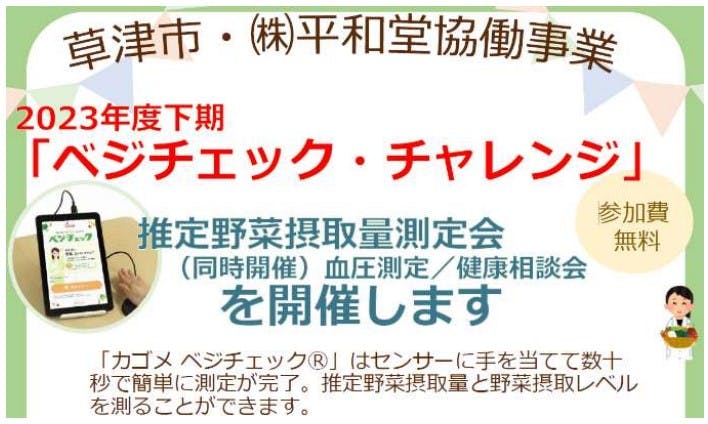 草津市・㈱平和堂協働事業

2023年度下期
「ベジチェック・チャレンジ」

参加費
無料

ベジチェック

推定野菜摂取量測定会
（同時開催）血圧測定／健康相談会
を開催します

「カゴメ ベジチェック®」はセンサーに手を当てて数十秒で簡単に測定が完了。推定野菜摂取量と野菜摂取レベルを測ることができます。